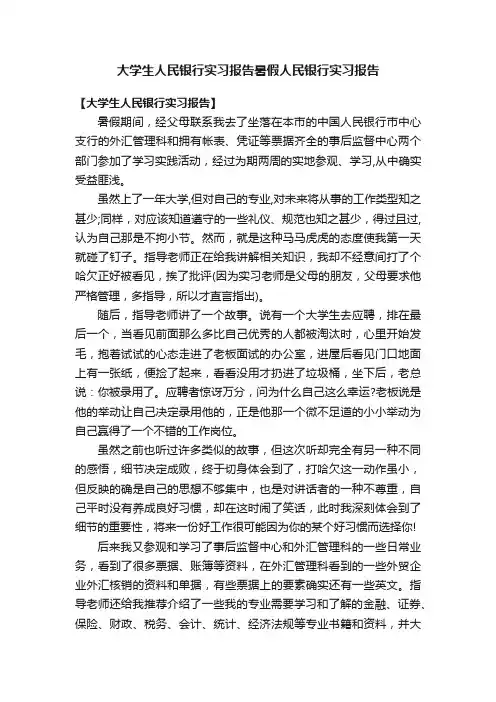 大学生人民银行实习报告暑假人民银行实习报告

【大学生人民银行实习报告】

暑假期间，经父母联系我去了坐落在本市的中国人民银行市中心支行的外汇管理科和拥有帐表、凭证等票据齐全的事后监督中心两个部门参加了学习实践活动，经过为期两周的实地参观、学习,从中确实受益匪浅。

虽然上了一年大学,但对自己的专业,对未来将从事的工作类型知之甚少;同样，对应该知道遵守的一些礼仪、规范也知之甚少，得过且过,认为自己那是不拘小节。然而，就是这种马马虎虎的态度使我第一天就碰了钉子。指导老师正在给我讲解相关知识，我却不经意间打了个哈欠正好被看见，挨了批评(因为实习老师是父母的朋友，父母要求他严格管理，多指导，所以才直言指出)。

随后，指导老师讲了一个故事。说有一个大学生去应聘，排在最后一个，当看见前面那么多比自己优秀的人都被淘汰时，心里开始发毛，抱着试试的心态走进了老板面试的办公室，进屋后看见门口地面上有一张纸，便捡了起来，看看没用才扔进了垃圾桶，坐下后，老总说：你被录用了。应聘者惊讶万分，问为什么自己这么幸运?老板说是他的举动让自己决定录用他的，正是他那一个微不足道的小小举动为自己赢得了一个不错的工作岗位。

虽然之前也听过许多类似的故事，但这次听却完全有另一种不同的感悟，细节决定成败，终于切身体会到了，打哈欠这一动作虽小，但反映的确是自己的思想不够集中，也是对讲话者的一种不尊重，自己平时没有养成良好习惯，却在这时闹了笑话，此时我深刻体会到了细节的重要性，将来一份好工作很可能因为你的某个好习惯而选择你!

后来我又参观和学习了事后监督中心和外汇管理科的一些日常业务，看到了很多票据、账簿等资料，在外汇管理科看到的一些外贸企业外汇核销的资料和单据，有些票据上的要素确实还有一些英文。指导老师还给我推荐介绍了一些我的专业需要学习和了解的金融、证券、保险、财政、税务、会计、统计、经济法规等专业书籍和资料，并大